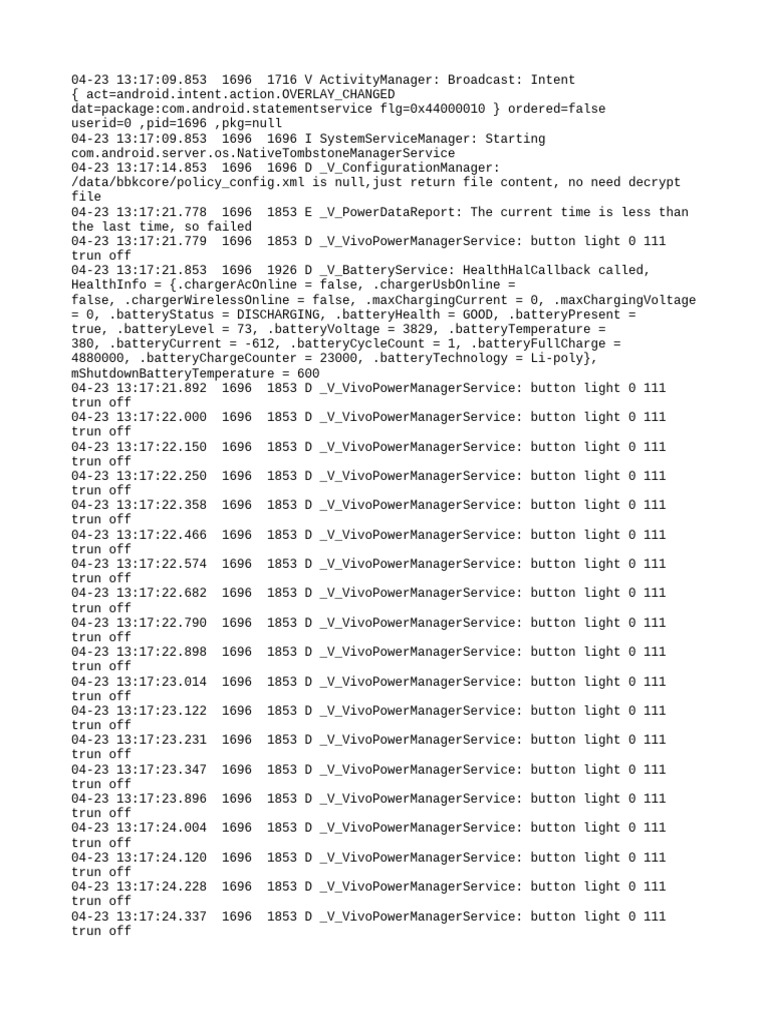 04-23 13:17:09.853 1696 1716 V ActivityManager: Broadcast: Intent { act=android.intent.action.OVERLAY_CHANGED dat=package:com.android.statementservice flg=0x44000010 } ordered=false userid=0 ,pid=1696 ,pkg=null
04-23 13:17:09.853 1696 1696 I SystemServiceManager: Starting com.android.server.os.NativeTombstoneManagerService
04-23 13:17:14.853 1696 1696 D _V_ConfigurationManager: /data/bbkcore/policy_config.xml is null,just return file content, no need decrypt file
04-23 13:17:21.778 1696 1853 E _V_PowerDataReport: The current time is less than the last time, so failed
04-23 13:17:21.779 1696 1853 D _V_VivoPowerManagerService: button light 0 111 trun off
04-23 13:17:21.853 1696 1926 D _V_BatteryService: HealthHalCallback called, HealthInfo = {.chargerAcOnline = false, .chargerUsbOnline = false, .chargerWirelessOnline = false, .maxChargingCurrent = 0, .maxChargingVoltage = 0, .batteryStatus = DISCHARGING, .batteryHealth = GOOD, .batteryPresent = true, .batteryLevel = 73, .batteryVoltage = 3829, .batteryTemperature = 380, .batteryCurrent = -612, .batteryCycleCount = 1, .batteryFullCharge = 4880000, .batteryChargeCounter = 23000, .batteryTechnology = Li-poly}, mShutdownBatteryTemperature = 600
04-23 13:17:21.892 1696 1853 D _V_VivoPowerManagerService: button light 0 111 trun off
04-23 13:17:22.000 1696 1853 D _V_VivoPowerManagerService: button light 0 111 trun off
04-23 13:17:22.150 1696 1853 D _V_VivoPowerManagerService: button light 0 111 trun off
04-23 13:17:22.250 1696 1853 D _V_VivoPowerManagerService: button light 0 111 trun off
04-23 13:17:22.358 1696 1853 D _V_VivoPowerManagerService: button light 0 111 trun off
04-23 13:17:22.466 1696 1853 D _V_VivoPowerManagerService: button light 0 111 trun off
04-23 13:17:22.574 1696 1853 D _V_VivoPowerManagerService: button light 0 111 trun off
04-23 13:17:22.682 1696 1853 D _V_VivoPowerManagerService: button light 0 111 trun off
04-23 13:17:22.790 1696 1853 D _V_VivoPowerManagerService: button light 0 111 trun off
04-23 13:17:22.898 1696 1853 D _V_VivoPowerManagerService: button light 0 111 trun off
04-23 13:17:23.014 1696 1853 D _V_VivoPowerManagerService: button light 0 111 trun off
04-23 13:17:23.122 1696 1853 D _V_VivoPowerManagerService: button light 0 111 trun off
04-23 13:17:23.231 1696 1853 D _V_VivoPowerManagerService: button light 0 111 trun off
04-23 13:17:23.347 1696 1853 D _V_VivoPowerManagerService: button light 0 111 trun off
04-23 13:17:23.896 1696 1853 D _V_VivoPowerManagerService: button light 0 111 trun off
04-23 13:17:24.004 1696 1853 D _V_VivoPowerManagerService: button light 0 111 trun off
04-23 13:17:24.120 1696 1853 D _V_VivoPowerManagerService: button light 0 111 trun off
04-23 13:17:24.228 1696 1853 D _V_VivoPowerManagerService: button light 0 111 trun off
04-23 13:17:24.337 1696 1853 D _V_VivoPowerManagerService: button light 0 111 trun off